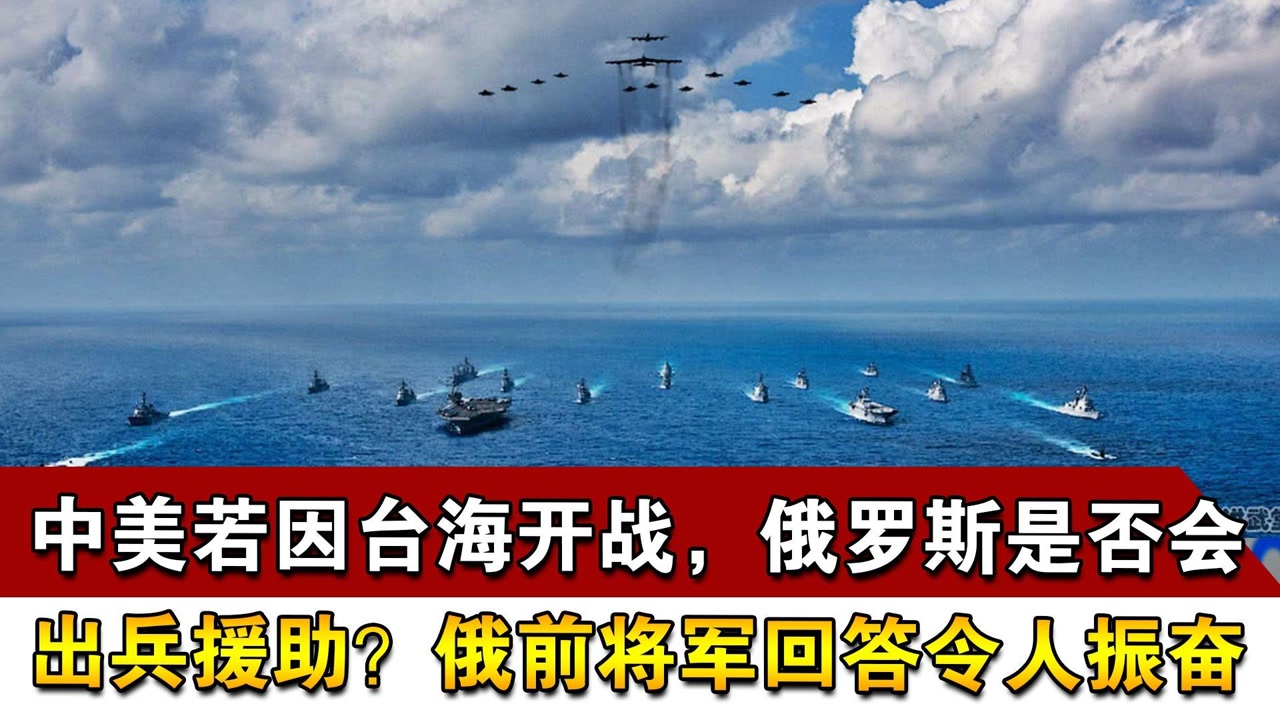 中美若因台海开战，俄罗斯是否会
出兵援助？俄前将军回答令人振奋